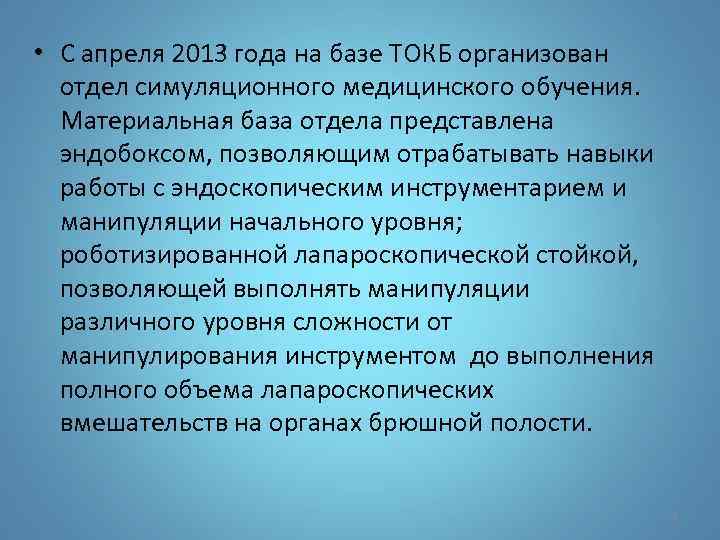 • С апреля 2013 года на базе ТОКБ организован отдел симуляционного медицинского обучения. Материальная база отдела представлена эндобоксом, позволяющим отрабатывать навыки работы с эндоскопическим инструментарием и манипуляции начального уровня; роботизированной лапароскопической стойкой, позволяющей выполнять манипуляции различного уровня сложности от манипулирования инструментом до выполнения полного объема лапароскопических вмешательств на органах брюшной полости.